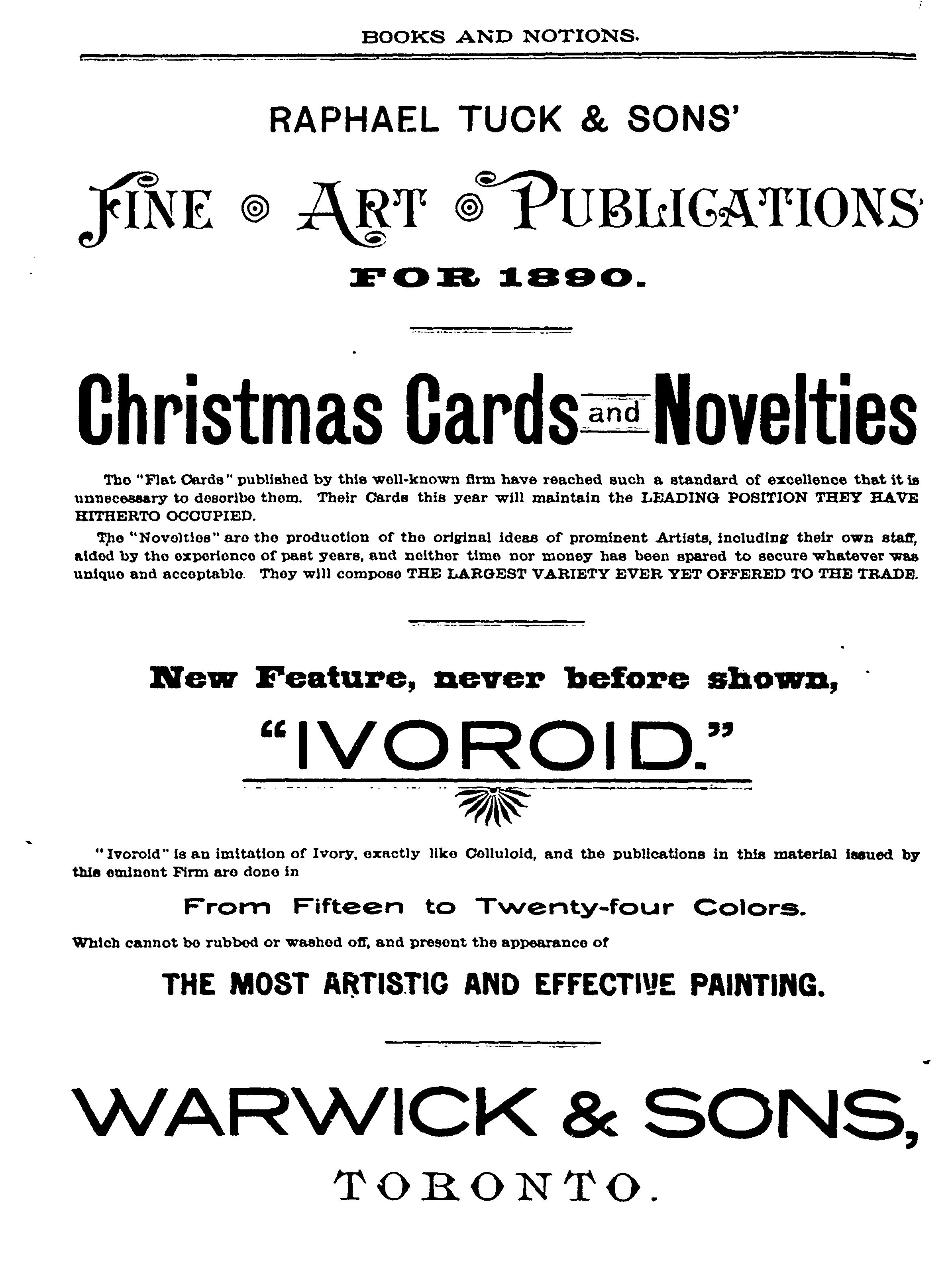 BOOKS AND NOTIONS.

RAPHAEL TUCK & SONS'

FINE ART PUBLICATIONS

FOR 1890.

Christmas Cards and Novelties

The "Flat Cards" published by this well-known firm have reached such a standard of excellence that it is unnecessary to describe them. Their Cards this year will maintain the LEADING POSITION THEY HAVE HITHERTO OCCUPIED.

The "Novelties" are the production of the original ideas of prominent Artists, including their own staff, aided by the experience of past years, and neither time nor money has been spared to secure whatever was unique and acceptable. They will compose THE LARGEST VARIETY EVER YET OFFERED TO THE TRADE.

New Feature, never before shown,

"IVOROID."

"Ivoroid" is an imitation of Ivory, exactly like Celluloid, and the publications in this material issued by this eminent Firm are done in

From Fifteen to Twenty-four Colors.

Which cannot be rubbed or washed off, and present the appearance of

THE MOST ARTISTIC AND EFFECTIVE PAINTING.

WARWICK & SONS,

TORONTO.